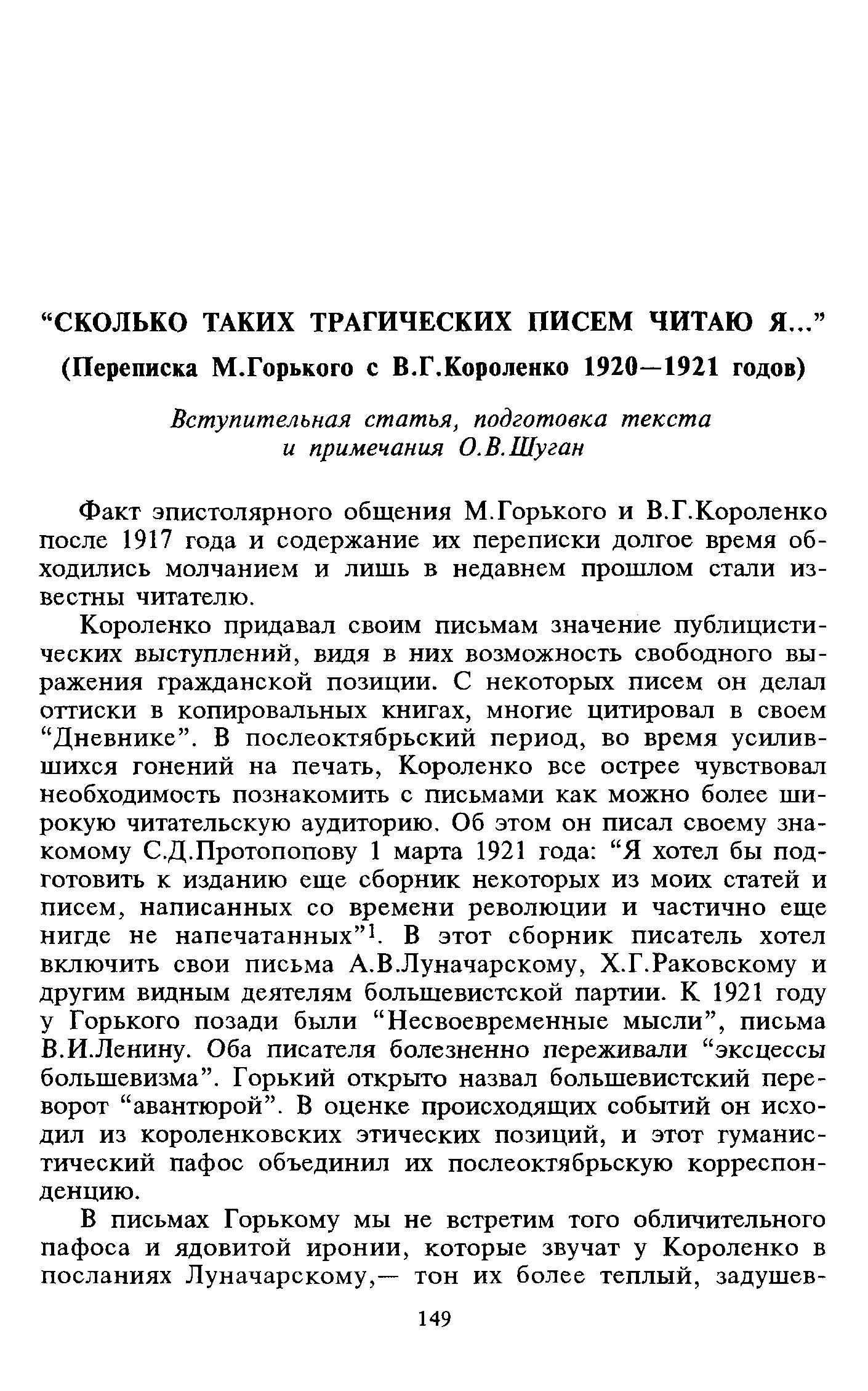 “СКОЛЬКО ТАКИХ ТРАГИЧЕСКИХ ПИСЕМ ЧИТАЮ Я...”

(Переписка М.Горького с В.Г.Короленко 1920—1921 годов)

Вступительная статья, подготовка текста и примечания О.В.Шуган

Факт эпистолярного общения М.Горького и В.Г.Короленко после 1917 года и содержание их переписки долгое время обходились молчанием и лишь в недавнем прошлом стали известны читателю.

Короленко придавал своим письмам значение публицистических выступлений, видя в них возможность свободного выражения гражданской позиции. С некоторых писем он делал оттиски в копировальных книгах, многие цитировал в своем “Дневнике”. В послеоктябрьский период, во время усилившихся гонений на печать, Короленко все острее чувствовал необходимость познакомить с письмами как можно более широкую читательскую аудиторию. Об этом он писал своему знакомому С.Д.Протопопову 1 марта 1921 года: “Я хотел бы подготовить к изданию еще сборник некоторых из моих статей и писем, написанных со времени революции и частично еще нигде не напечатанных”$^1$. В этот сборник писатель хотел включить свои письма А.В.Луначарскому, Х.Г.Раковскому и другим видным деятелям большевистской партии. К 1921 году у Горького позади были “Несвоевременные мысли”, письма В.И.Ленину. Оба писателя болезненно переживали “эксцессы большевизма”. Горький открыто назвал большевистский переворот “авантюрой”. В оценке происходящих событий он исходил из короленковских этических позиций, и этот гуманистический пафос объединил их послеоктябрьскую корреспонденцию.

В письмах Горькому мы не встретим того обличительного пафоса и ядовитой иронии, которые звучат у Короленко в посланиях Луначарскому,— тон их более теплый, задушев-

149